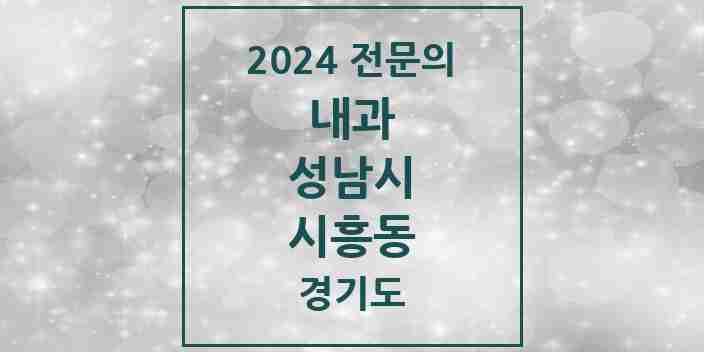 2024 전문의

내과

성남시

시흥동

경기도